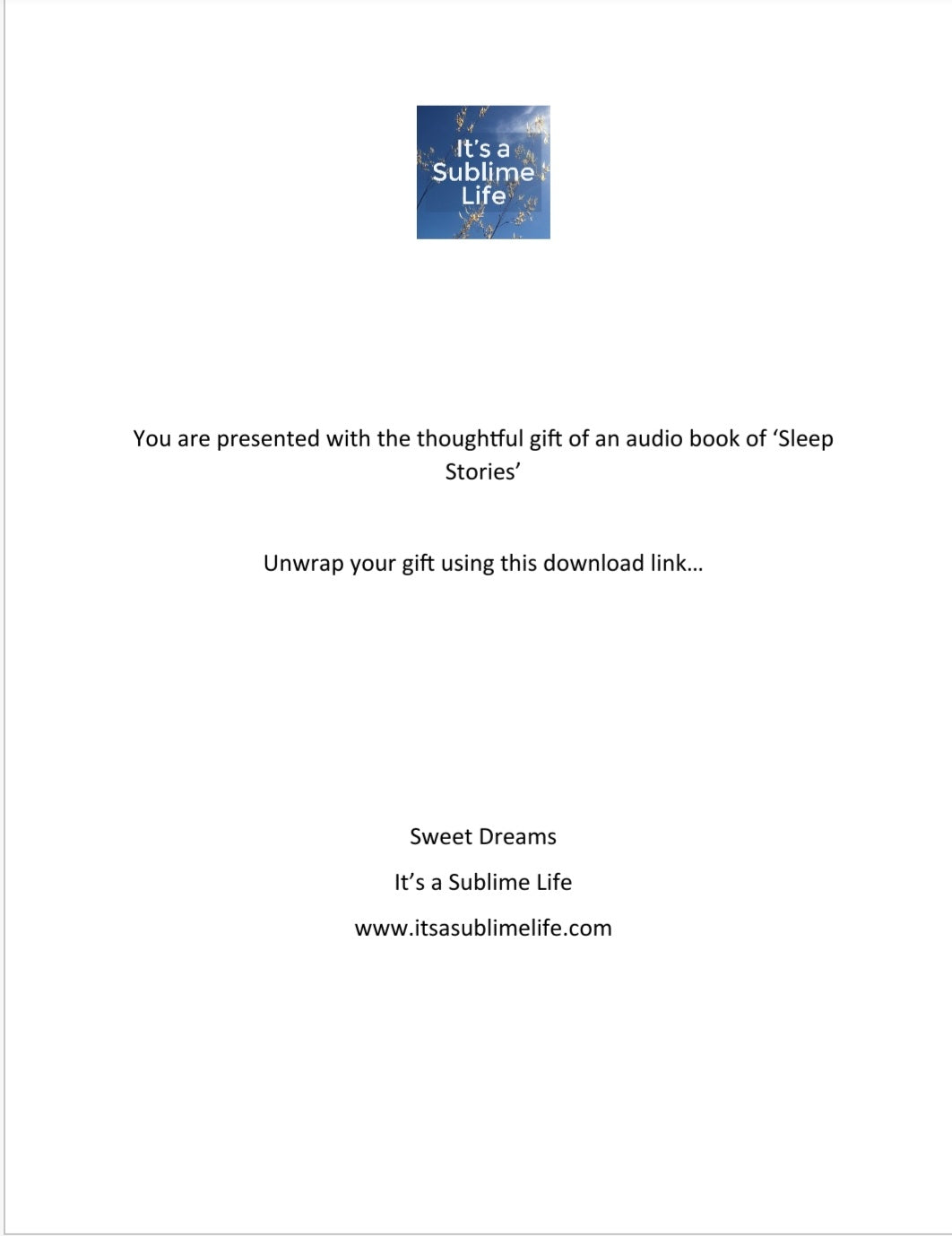 It's a Sublime Life

You are presented with the thoughtful gift of an audio book of 'Sleep Stories'

Unwrap your gift using this download link…

Sweet Dreams

It's a Sublime Life

www.itsasublimelife.com